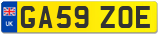 UK
GA59 ZOE